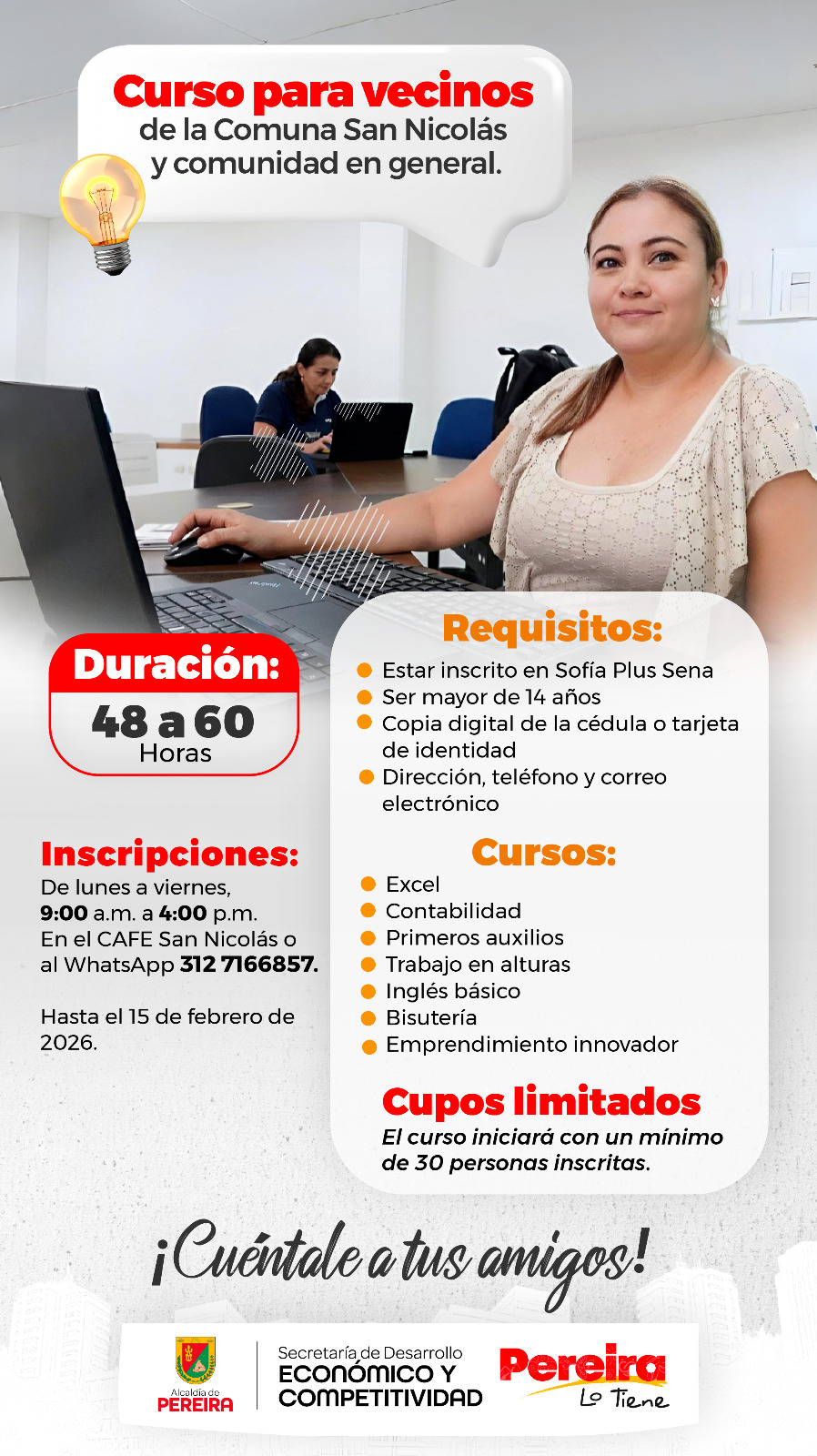 Curso para vecinos
de la Comuna San Nicolás
y comunidad en general.

Duración:
48 a 60
Horas

Inscripciones:
De lunes a viernes,
9:00 a.m. a 4:00 p.m.
En el CAFE San Nicolás o
al WhatsApp 312 7166857.

Hasta el 15 de febrero de 2026.

Requisitos:
• Estar inscrito en Sofía Plus Sena
• Ser mayor de 14 años
• Copia digital de la cédula o tarjeta de identidad
• Dirección, teléfono y correo electrónico

Cursos:
• Excel
• Contabilidad
• Primeros auxilios
• Trabajo en alturas
• Inglés básico
• Bisutería
• Emprendimiento innovador

Cupos limitados
El curso iniciará con un mínimo de 30 personas inscritas.

¡Cuéntale a tus amigos!

Alcaldía de
PEREIRA

Secretaría de Desarrollo
ECONÓMICO Y
COMPETITIVIDAD

Pereira
Lo Tiene